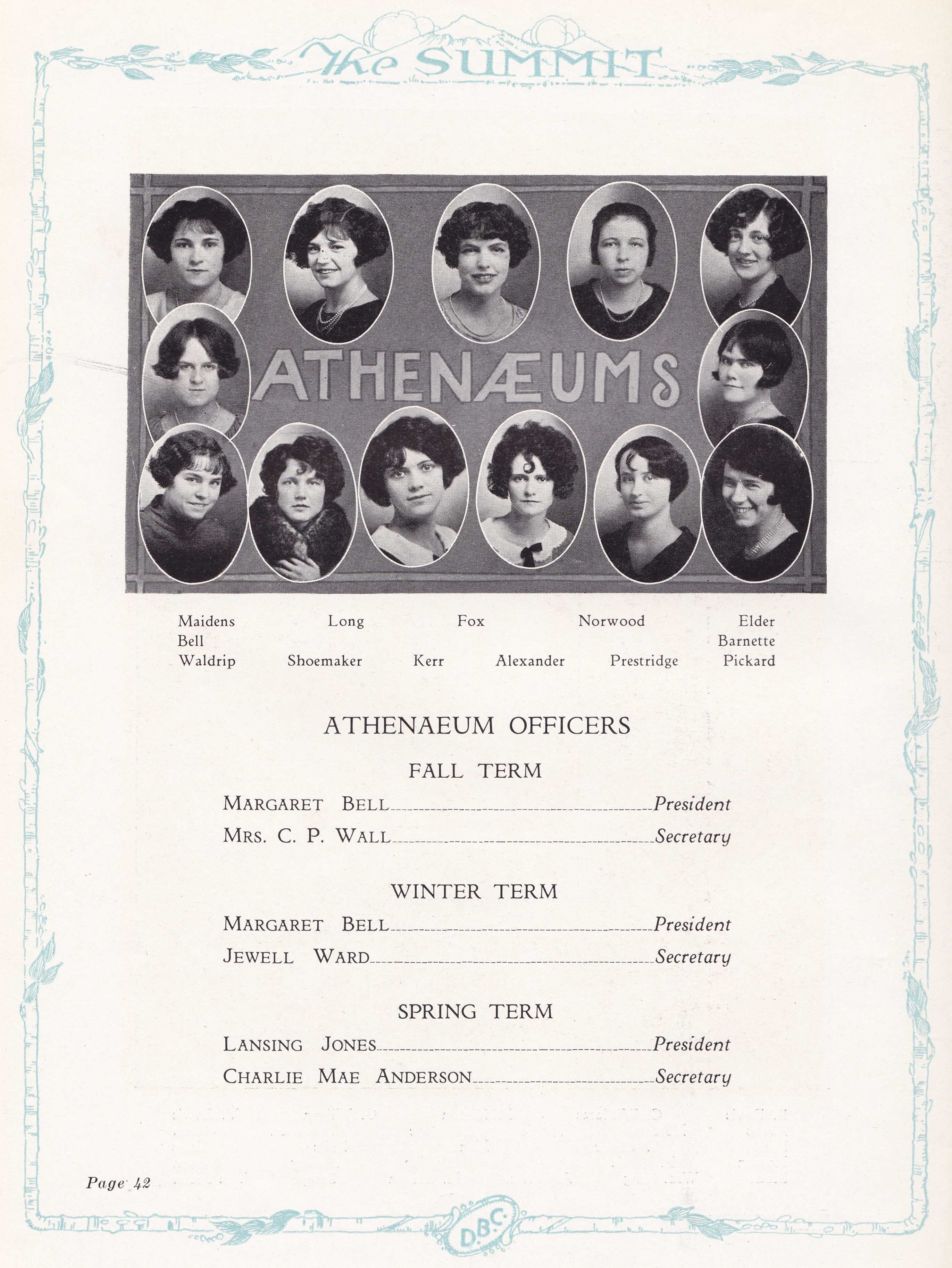 The SUMMIT

ATHENÆUMS

Maidens Long Fox Norwood Elder
Bell Barnette
Waldrip Shoemaker Kerr Alexander Prestridge Pickard

ATHENAEUM OFFICERS

FALL TERM

MARGARET BELL President
MRS. C. P. WALL Secretary

WINTER TERM

MARGARET BELL President
JEWELL WARD Secretary

SPRING TERM

LANSING JONES President
CHARLIE MAE ANDERSON Secretary

Page 42

D.B.C.